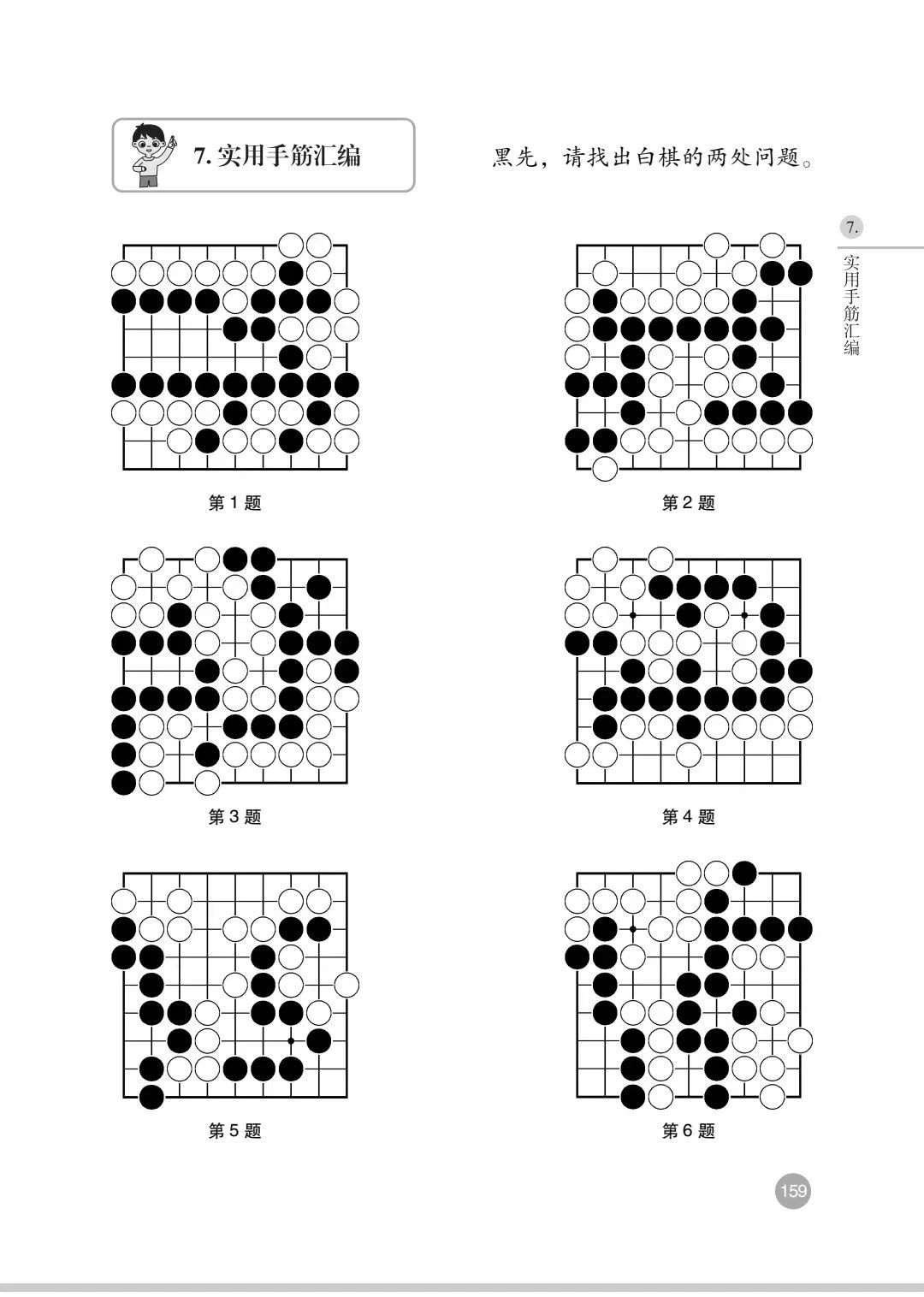 7. 实用手筋汇编

黑先，请找出白棋的两处问题。

7. 实用手筋汇编

第 1 题

第 2 题

第 3 题

第 4 题

第 5 题

第 6 题

159